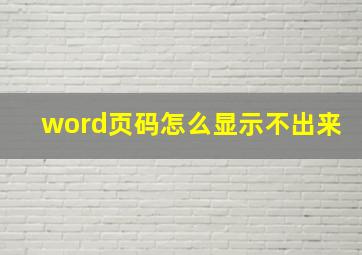 word页码怎么显示不出来